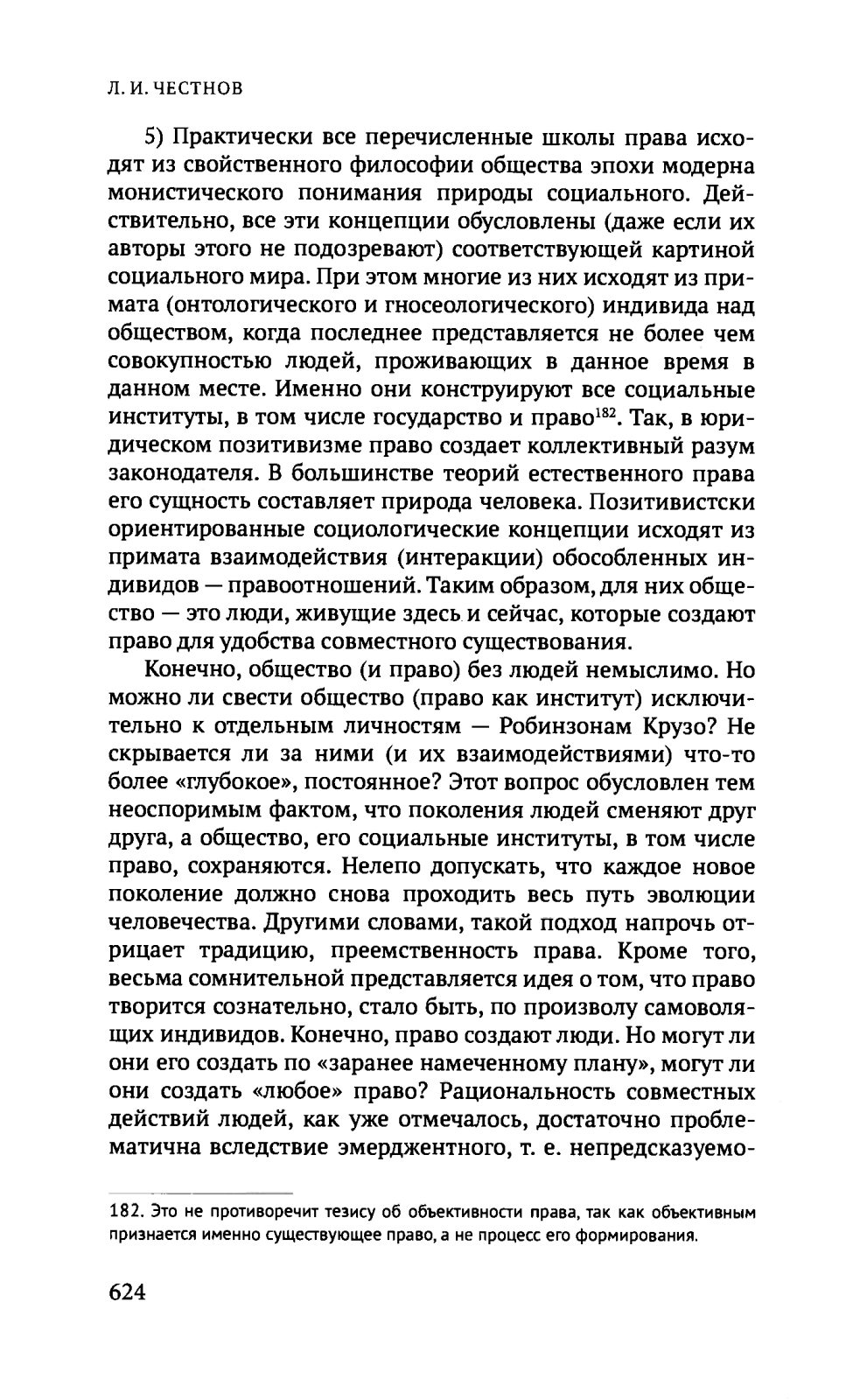 Л. И. ЧЕСТНОВ

5) Практически все перечисленные школы права исходят из свойственного философии общества эпохи модерна монистического понимания природы социального. Действительно, все эти концепции обусловлены (даже если их авторы этого не подозревают) соответствующей картиной социального мира. При этом многие из них исходят из примата (онтологического и гносеологического) индивида над обществом, когда последнее представляется не более чем совокупностью людей, проживающих в данное время в данном месте. Именно они конструируют все социальные институты, в том числе государство и право$^{182}$. Так, в юридическом позитивизме право создает коллективный разум законодателя. В большинстве теорий естественного права его сущность составляет природа человека. Позитивистски ориентированные социологические концепции исходят из примата взаимодействия (интеракции) обособленных индивидов — правоотношений. Таким образом, для них общество — это люди, живущие здесь и сейчас, которые создают право для удобства совместного существования.

Конечно, общество (и право) без людей немыслимо. Но можно ли свести общество (право как институт) исключительно к отдельным личностям — Робинзонам Крузо? Не скрывается ли за ними (и их взаимодействиями) что-то более «глубокое», постоянное? Этот вопрос обусловлен тем неоспоримым фактом, что поколения людей сменяют друг друга, а общество, его социальные институты, в том числе право, сохраняются. Нелепо допускать, что каждое новое поколение должно снова проходить весь путь эволюции человечества. Другими словами, такой подход напрочь отрицает традицию, преемственность права. Кроме того, весьма сомнительной представляется идея о том, что право творится сознательно, стало быть, по произволу самоволящих индивидов. Конечно, право создают люди. Но могут ли они его создать по «заранее намеченному плану», могут ли они создать «любое» право? Рациональность совместных действий людей, как уже отмечалось, достаточно проблематична вследствие эмерджентного, т. е. непредсказуемо-

182. Это не противоречит тезису об объективности права, так как объективным признается именно существующее право, а не процесс его формирования.

624